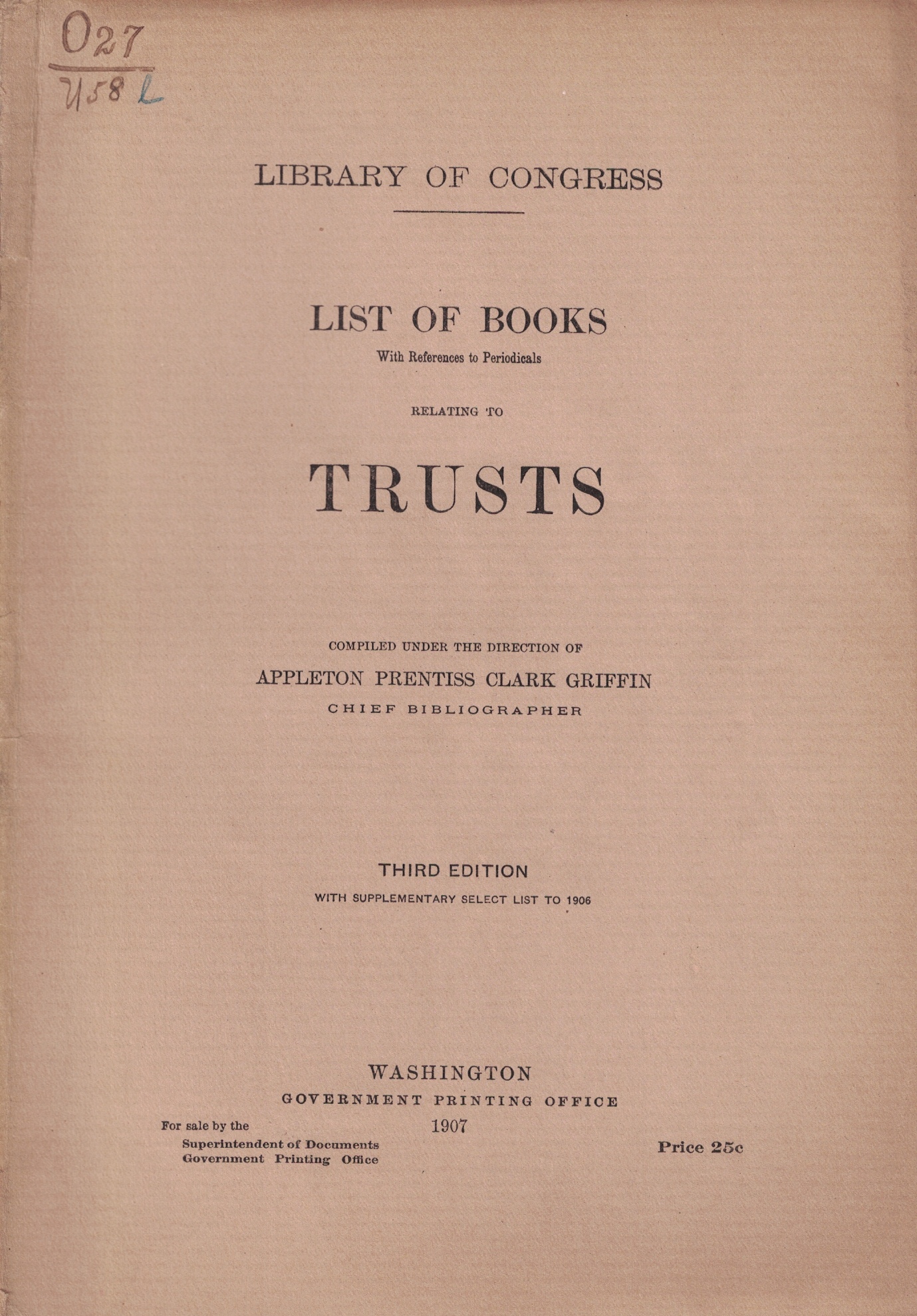 027
U58 L

LIBRARY OF CONGRESS

LIST OF BOOKS
With References to Periodicals

RELATING TO

TRUSTS

COMPILED UNDER THE DIRECTION OF
APPLETON PRENTISS CLARK GRIFFIN
CHIEF BIBLIOGRAPHER

THIRD EDITION
WITH SUPPLEMENTARY SELECT LIST TO 1906

WASHINGTON
GOVERNMENT PRINTING OFFICE
1907

For sale by the
Superintendent of Documents
Government Printing Office

Price 25c